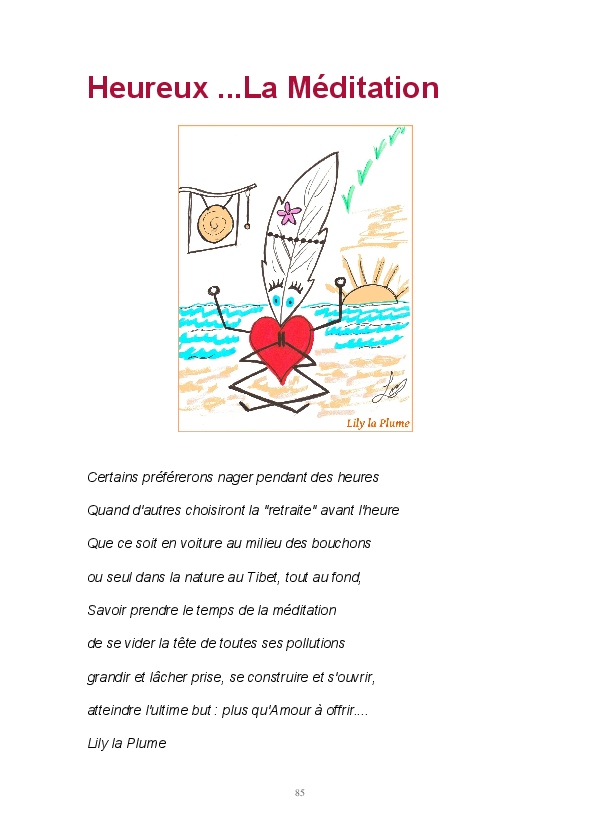 Heureux ...La Méditation

Lily la Plume

Certains préférerons nager pendant des heures
Quand d'autres choisiront la "retraite" avant l'heure
Que ce soit en voiture au milieu des bouchons
ou seul dans la nature au Tibet, tout au fond,
Savoir prendre le temps de la méditation
de se vider la tête de toutes ses pollutions
grandir et lâcher prise, se construire et s'ouvrir,
atteindre l'ultime but : plus qu'Amour à offrir....
Lily la Plume

85